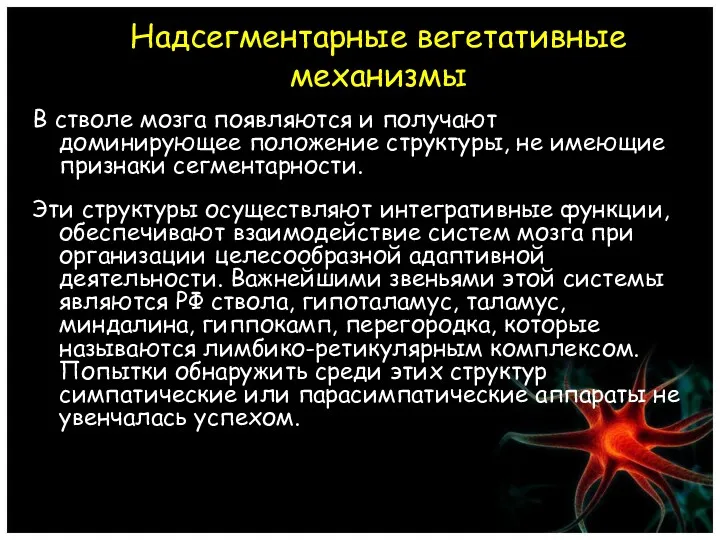 Надсегментарные вегетативные механизмы

В стволе мозга появляются и получают доминирующее положение структуры, не имеющие признаки сегментарности.

Эти структуры осуществляют интегративные функции, обеспечивают взаимодействие систем мозга при организации целесообразной адаптивной деятельности. Важнейшими звеньями этой системы являются РФ ствола, гипоталамус, таламус, миндалина, гиппокамп, перегородка, которые называются лимбико-ретикулярным комплексом. Попытки обнаружить среди этих структур симпатические или парасимпатические аппараты не увенчалась успехом.